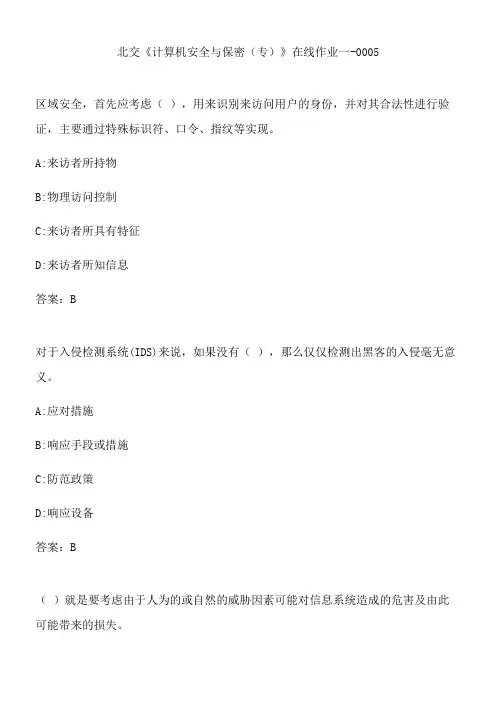 北交《计算机安全与保密（专）》在线作业一-0005

区域安全，首先应考虑（ ），用来识别来访问用户的身份，并对其合法性进行验证，主要通过特殊标识符、口令、指纹等实现。

A:来访者所持物

B:物理访问控制

C:来访者所具有特征

D:来访者所知信息

答案：B

对于入侵检测系统(IDS)来说，如果没有（ ），那么仅仅检测出黑客的入侵毫无意义。

A:应对措施

B:响应手段或措施

C:防范政策

D:响应设备

答案：B

（ ）就是要考虑由于人为的或自然的威胁因素可能对信息系统造成的危害及由此可能带来的损失。